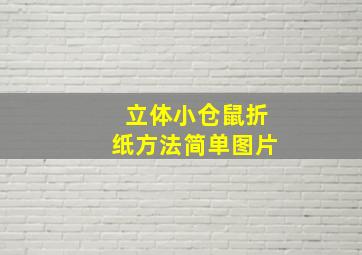 立体小仓鼠折纸方法简单图片